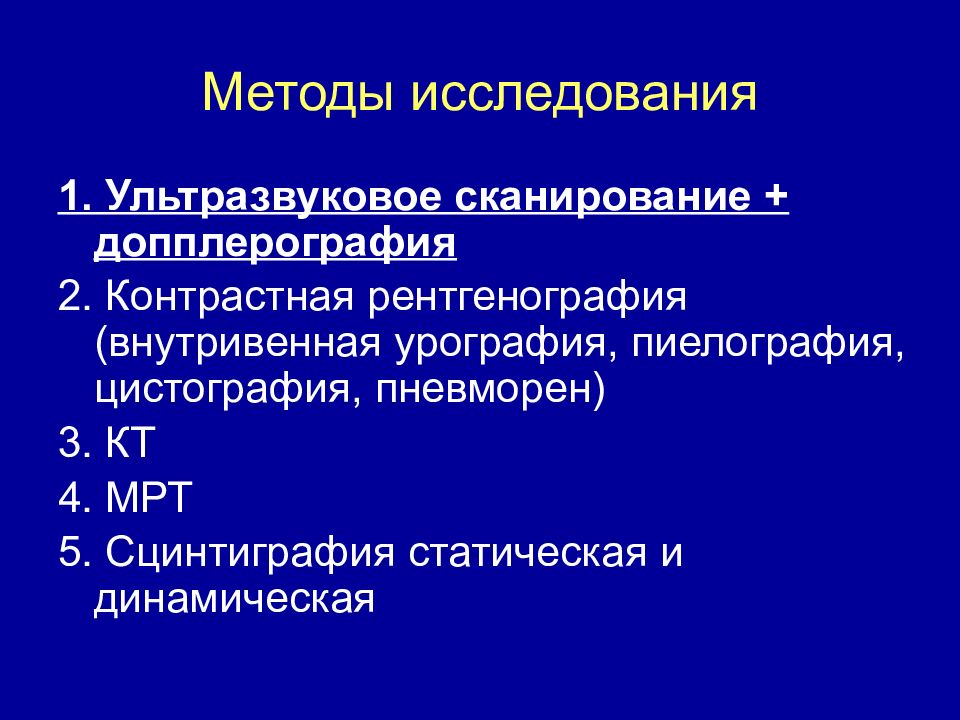 Методы исследования

1. Ультразвуковое сканирование + допплерография

2. Контрастная рентгенография (внутривенная урография, пиелография, цистография, пневморен)

3. КТ

4. МРТ

5. Сцинтиграфия статическая и динамическая